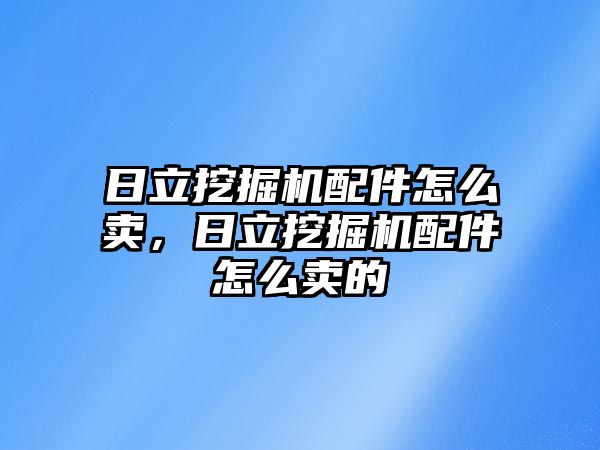 日立挖掘机配件怎么卖，日立挖掘机配件怎么卖的